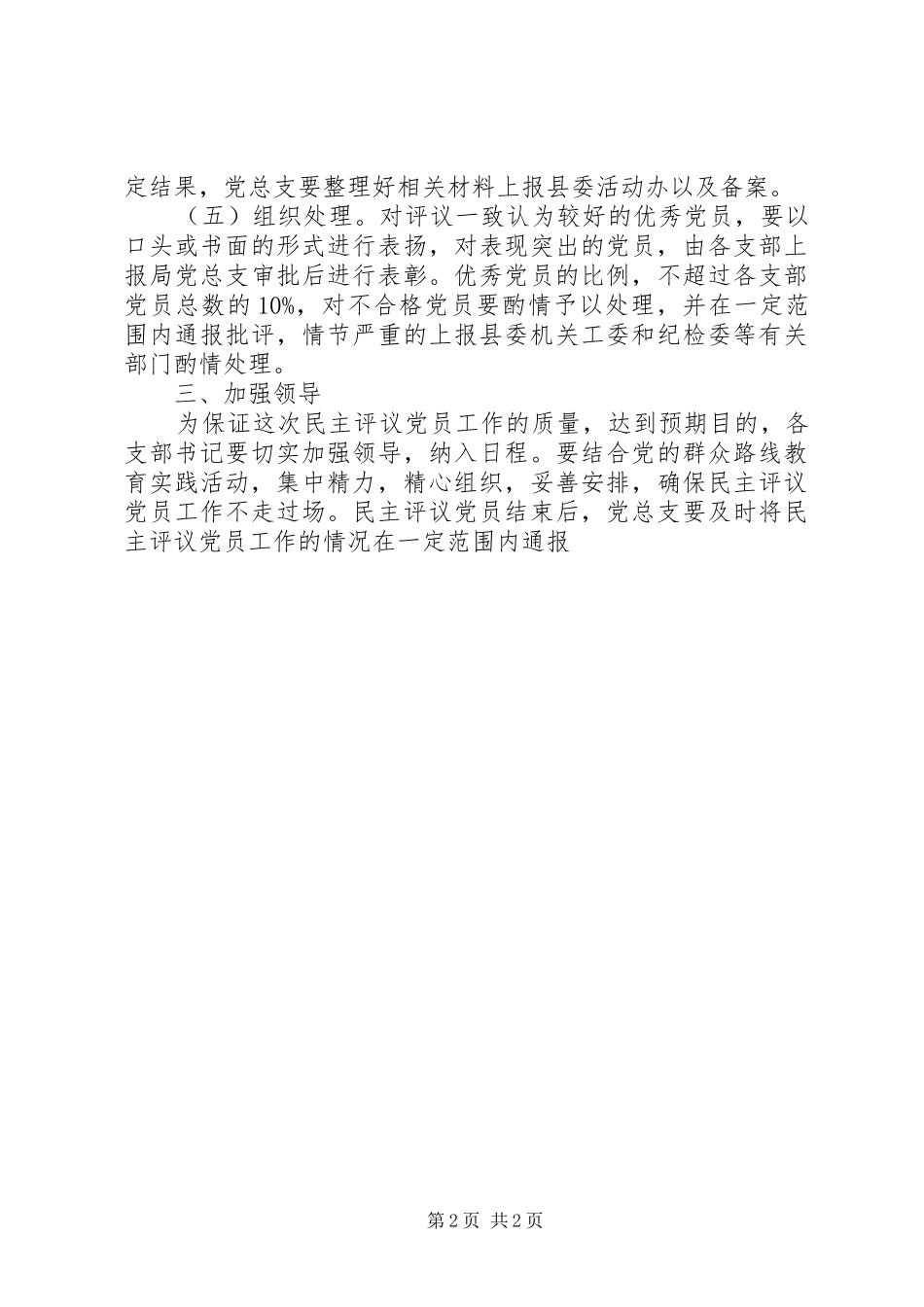 定结果，党总支要整理好相关材料上报县委活动办以及备案。

（五）组织处理。对评议一致认为较好的优秀党员，要以口头或书面的形式进行表扬，对表现突出的党员，由各支部上报局党总支审批后进行表彰。优秀党员的比例，不超过各支部党员总数的10%，对不合格党员要酌情予以处理，并在一定范围内通报批评，情节严重的上报县委机关工委和纪检委等有关部门酌情处理。

三、加强领导

为保证这次民主评议党员工作的质量，达到预期目的，各支部书记要切实加强领导，纳入日程。要结合党的群众路线教育实践活动，集中精力，精心组织，妥善安排，确保民主评议党员工作不走过场。民主评议党员结束后，党总支要及时将民主评议党员工作的情况在一定范围内通报

第2页 共2页